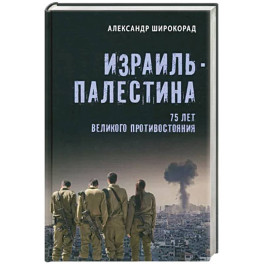 АЛЕКСАНДР ШИРОКОРАД

ИЗРАИЛЬ - ПАЛЕСТИНА

75 ЛЕТ ВЕЛИКОГО ПРОТИВОСТОЯНИЯ